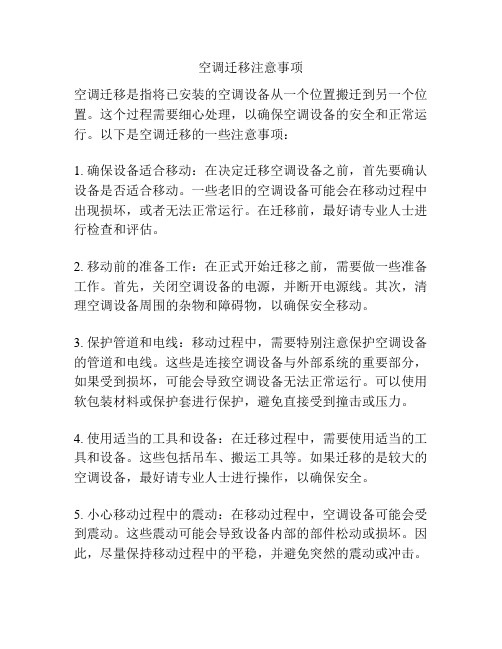 空调迁移注意事项

空调迁移是指将已安装的空调设备从一个位置搬迁到另一个位置。这个过程需要细心处理，以确保空调设备的安全和正常运行。以下是空调迁移的一些注意事项：

1. 确保设备适合移动：在决定迁移空调设备之前，首先要确认设备是否适合移动。一些老旧的空调设备可能会在移动过程中出现损坏，或者无法正常运行。在迁移前，最好请专业人士进行检查和评估。

2. 移动前的准备工作：在正式开始迁移之前，需要做一些准备工作。首先，关闭空调设备的电源，并断开电源线。其次，清理空调设备周围的杂物和障碍物，以确保安全移动。

3. 保护管道和电线：移动过程中，需要特别注意保护空调设备的管道和电线。这些是连接空调设备与外部系统的重要部分，如果受到损坏，可能会导致空调设备无法正常运行。可以使用软包装材料或保护套进行保护，避免直接受到撞击或压力。

4. 使用适当的工具和设备：在迁移过程中，需要使用适当的工具和设备。这些包括吊车、搬运工具等。如果迁移的是较大的空调设备，最好请专业人士进行操作，以确保安全。

5. 小心移动过程中的震动：在移动过程中，空调设备可能会受到震动。这些震动可能会导致设备内部的部件松动或损坏。因此，尽量保持移动过程中的平稳，并避免突然的震动或冲击。